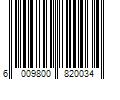 6 009800 820034